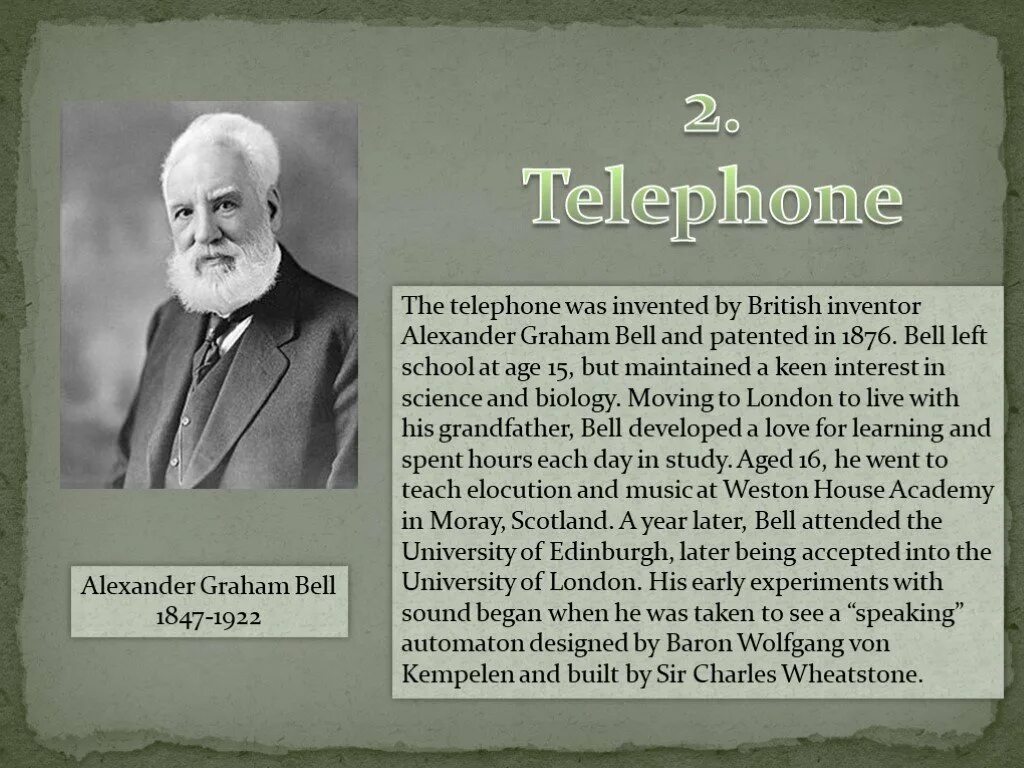 2.
Telephone

The telephone was invented by British inventor Alexander Graham Bell and patented in 1876. Bell left school at age 15, but maintained a keen interest in science and biology. Moving to London to live with his grandfather, Bell developed a love for learning and spent hours each day in study. Aged 16, he went to teach elocution and music at Weston House Academy in Moray, Scotland. A year later, Bell attended the University of Edinburgh, later being accepted into the University of London. His early experiments with sound began when he was taken to see a "speaking" automaton designed by Baron Wolfgang von Kempelen and built by Sir Charles Wheatstone.

Alexander Graham Bell
1847-1922